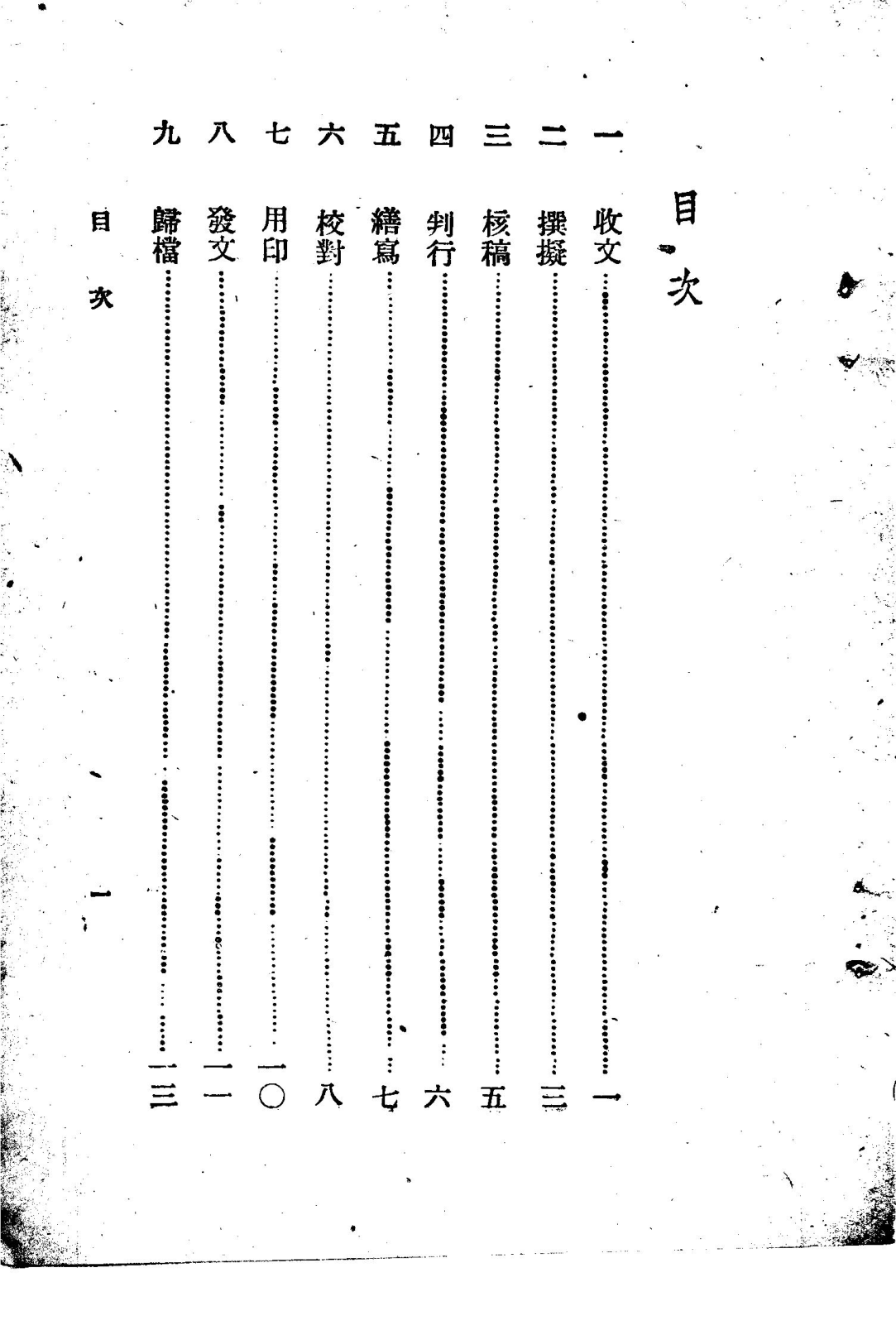 目次

一 收文 一

二 撰擬 三

三 核稿 五

四 判行 六

五 繕寫 七

六 校對 八

七 用印 一〇

八 發文 一一

九 歸檔 一三

目次 一